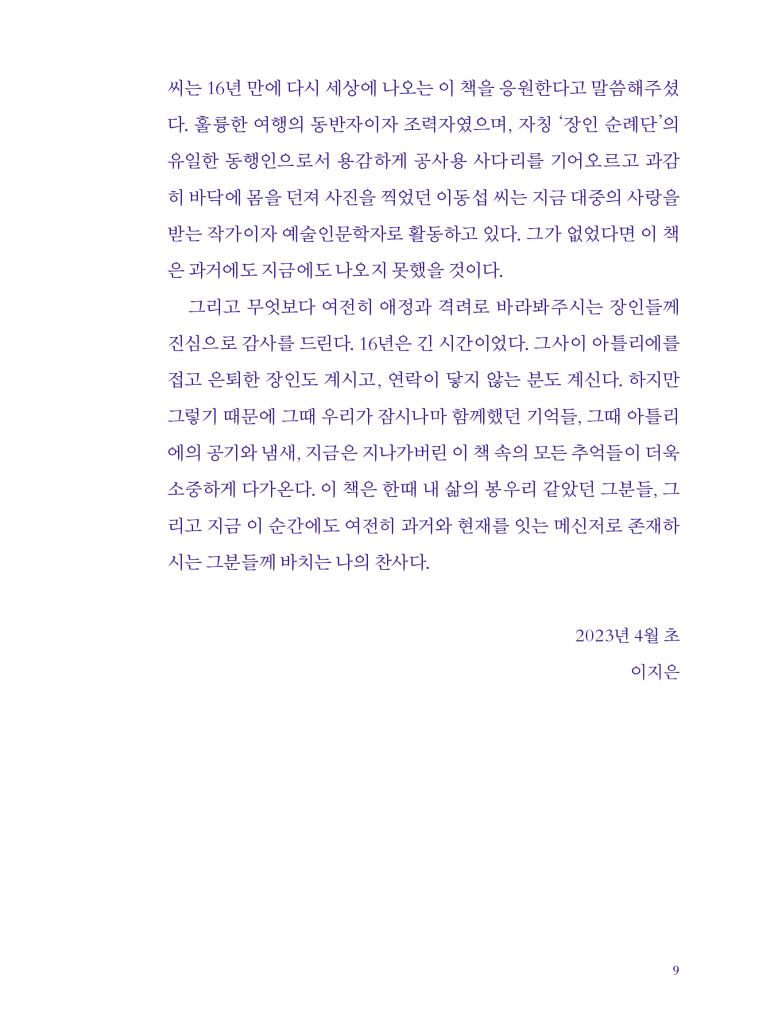 씨는 16년 만에 다시 세상에 나오는 이 책을 응원한다고 말씀해주셨다. 훌륭한 여행의 동반자이자 조력자였으며, 자칭 '장인 순례단'의 유일한 동행인으로서 용감하게 공사용 사다리를 기어오르고 과감히 바닥에 몸을 던져 사진을 찍었던 이동섭 씨는 지금 대중의 사랑을 받는 작가이자 예술인문학자로 활동하고 있다. 그가 없었다면 이 책은 과거에도 지금에도 나오지 못했을 것이다.

그리고 무엇보다 여전히 애정과 격려로 바라봐주시는 장인들께 진심으로 감사를 드린다. 16년은 긴 시간이었다. 그사이 아틀리에를 접고 은퇴한 장인도 계시고, 연락이 닿지 않는 분도 계신다. 하지만 그렇기 때문에 그때 우리가 잠시나마 함께했던 기억들, 그때 아틀리에의 공기와 냄새, 지금은 지나가버린 이 책 속의 모든 추억들이 더욱 소중하게 다가온다. 이 책은 한때 내 삶의 봉우리 같았던 그분들, 그리고 지금 이 순간에도 여전히 과거와 현재를 잇는 메신저로 존재하시는 그분들께 바치는 나의 찬사다.

2023년 4월 초
이지은

9